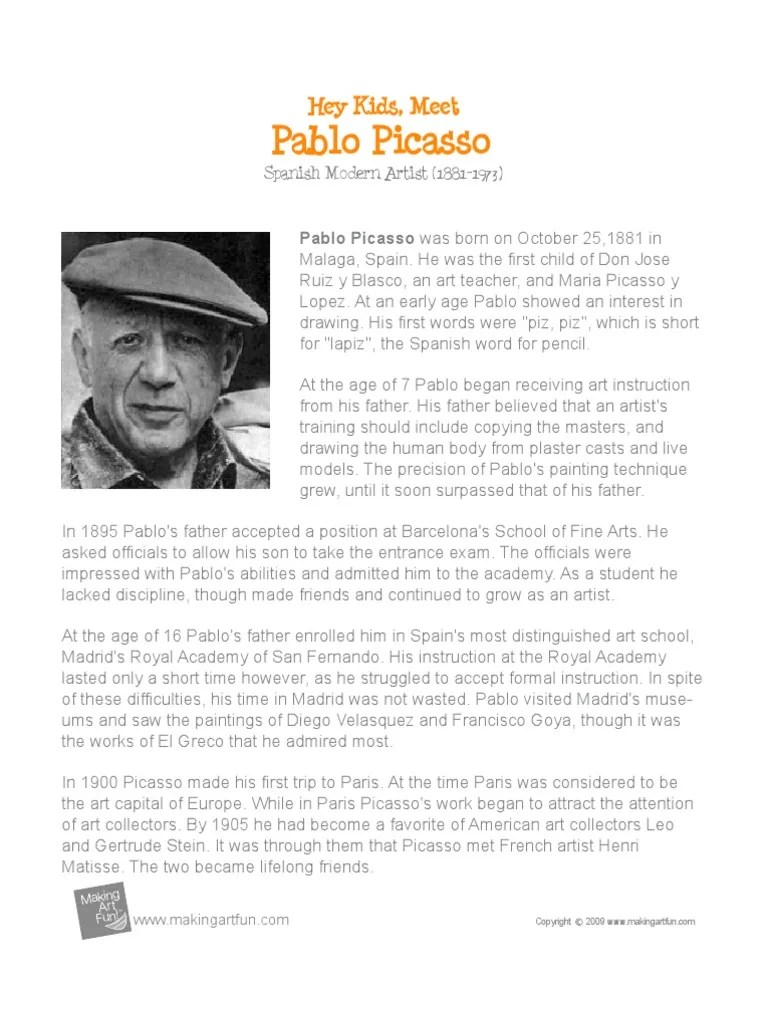 Hey Kids, Meet
Pablo Picasso
Spanish Modern Artist (1881-1973)

Pablo Picasso was born on October 25,1881 in Malaga, Spain. He was the first child of Don Jose Ruiz y Blasco, an art teacher, and Maria Picasso y Lopez. At an early age Pablo showed an interest in drawing. His first words were "piz, piz", which is short for "lapiz", the Spanish word for pencil.

At the age of 7 Pablo began receiving art instruction from his father. His father believed that an artist's training should include copying the masters, and drawing the human body from plaster casts and live models. The precision of Pablo's painting technique grew, until it soon surpassed that of his father.

In 1895 Pablo's father accepted a position at Barcelona's School of Fine Arts. He asked officials to allow his son to take the entrance exam. The officials were impressed with Pablo's abilities and admitted him to the academy. As a student he lacked discipline, though made friends and continued to grow as an artist.

At the age of 16 Pablo's father enrolled him in Spain's most distinguished art school, Madrid's Royal Academy of San Fernando. His instruction at the Royal Academy lasted only a short time however, as he struggled to accept formal instruction. In spite of these difficulties, his time in Madrid was not wasted. Pablo visited Madrid's museums and saw the paintings of Diego Velasquez and Francisco Goya, though it was the works of El Greco that he admired most.

In 1900 Picasso made his first trip to Paris. At the time Paris was considered to be the art capital of Europe. While in Paris Picasso's work began to attract the attention of art collectors. By 1905 he had become a favorite of American art collectors Leo and Gertrude Stein. It was through them that Picasso met French artist Henri Matisse. The two became lifelong friends.

Making Art Fun! www.makingartfun.com

Copyright © 2009 www.makingartfun.com